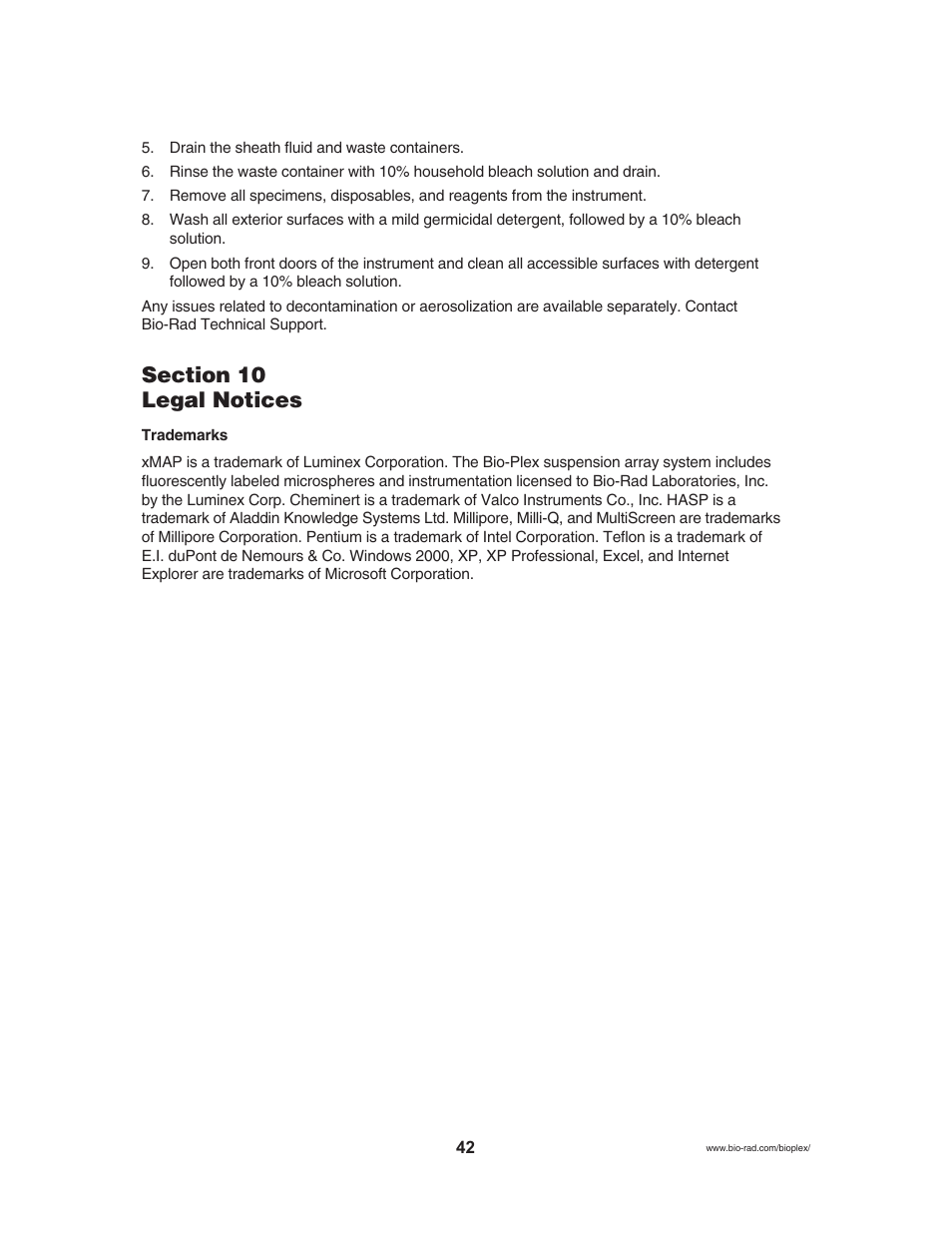 5. Drain the sheath fluid and waste containers.
6. Rinse the waste container with 10% household bleach solution and drain.
7. Remove all specimens, disposables, and reagents from the instrument.
8. Wash all exterior surfaces with a mild germicidal detergent, followed by a 10% bleach solution.
9. Open both front doors of the instrument and clean all accessible surfaces with detergent followed by a 10% bleach solution.

Any issues related to decontamination or aerosolization are available separately. Contact Bio-Rad Technical Support.

Section 10
Legal Notices

Trademarks

xMAP is a trademark of Luminex Corporation. The Bio-Plex suspension array system includes fluorescently labeled microspheres and instrumentation licensed to Bio-Rad Laboratories, Inc. by the Luminex Corp. Cheminert is a trademark of Valco Instruments Co., Inc. HASP is a trademark of Aladdin Knowledge Systems Ltd. Millipore, Milli-Q, and MultiScreen are trademarks of Millipore Corporation. Pentium is a trademark of Intel Corporation. Teflon is a trademark of E.I. duPont de Nemours & Co. Windows 2000, XP, XP Professional, Excel, and Internet Explorer are trademarks of Microsoft Corporation.

42

www.bio-rad.com/bioplex/